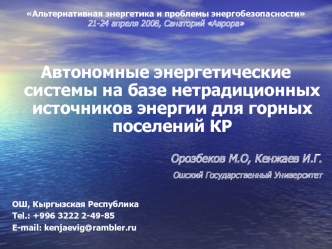 «Альтернативная энергетика и проблемы энергобезопасности»
21-24 апреля 2008, Санаторий «Аврора»

Автономные энергетические системы на базе нетрадиционных источников энергии для горных поселений КР

Орозбеков М.О, Кенжаев И.Г.

Ошский Государственный Университет

ОШ, Кыргызская Республика
Tel.: +996 3222 2-49-85
E-mail: kenjaevig@rambler.ru